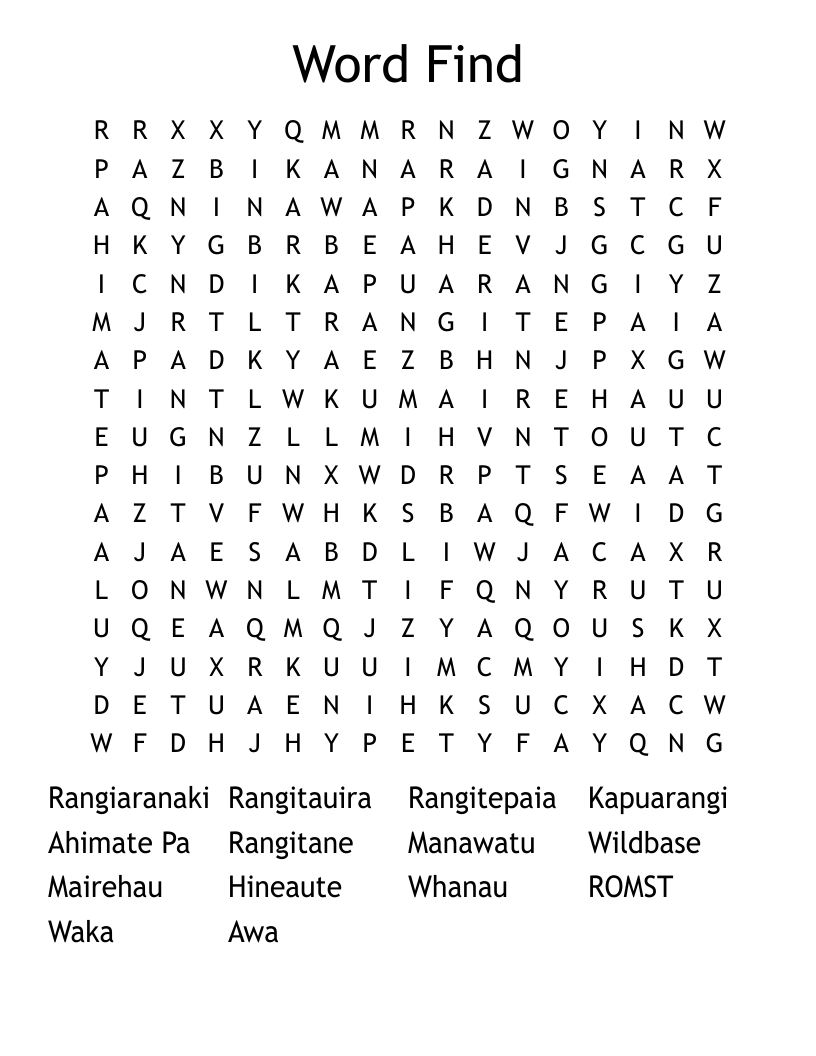 Word Find

R R X X Y Q M M R N Z W O Y I N W
P A Z B I K A N A R A I G N A R X
A Q N I N A W A P K D N B S T C F
H K Y G B R B E A H E V J G C G U
I C N D I K A P U A R A N G I Y Z
M J R T L T R A N G I T E P A I A
A P A D K Y A E Z B H N J P X G W
T I N T L W K U M A I R E H A U U
E U G N Z L L M I H V N T O U T C
P H I B U N X W D R P T S E A A T
A Z T V F W H K S B A Q F W I D G
A J A E S A B D L I W J A C A X R
L O N W N L M T I F Q N Y R U T U
U Q E A Q M Q J Z Y A Q O U S K X
Y J U X R K U U I M C M Y I H D T
D E T U A E N I H K S U C X A C W
W F D H J H Y P E T Y F A Y Q N G

Rangiaranaki Rangitauira Rangitepaia Kapuarangi
Ahimate Pa Rangitane Manawatu Wildbase
Mairehau Hineaute Whanau ROMST
Waka Awa